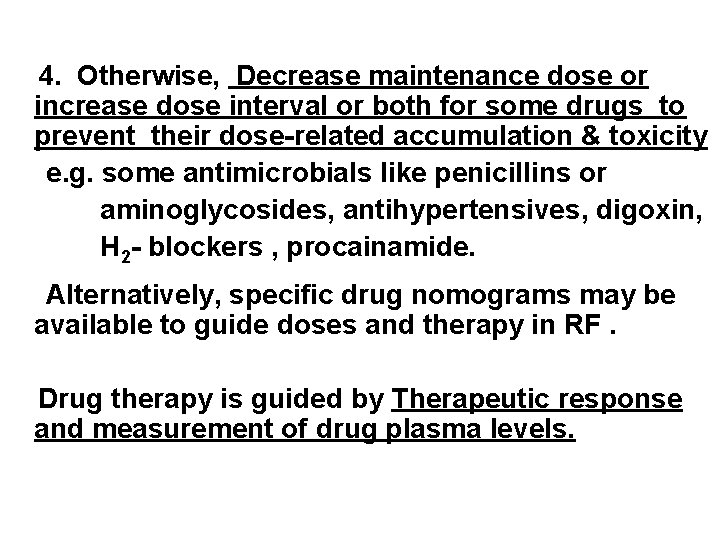 4. Otherwise, Decrease maintenance dose or increase dose interval or both for some drugs to prevent their dose-related accumulation & toxicity

e.g. some antimicrobials like penicillins or aminoglycosides, antihypertensives, digoxin, $H_2$- blockers , procainamide.

Alternatively, specific drug nomograms may be available to guide doses and therapy in RF .

Drug therapy is guided by Therapeutic response and measurement of drug plasma levels.